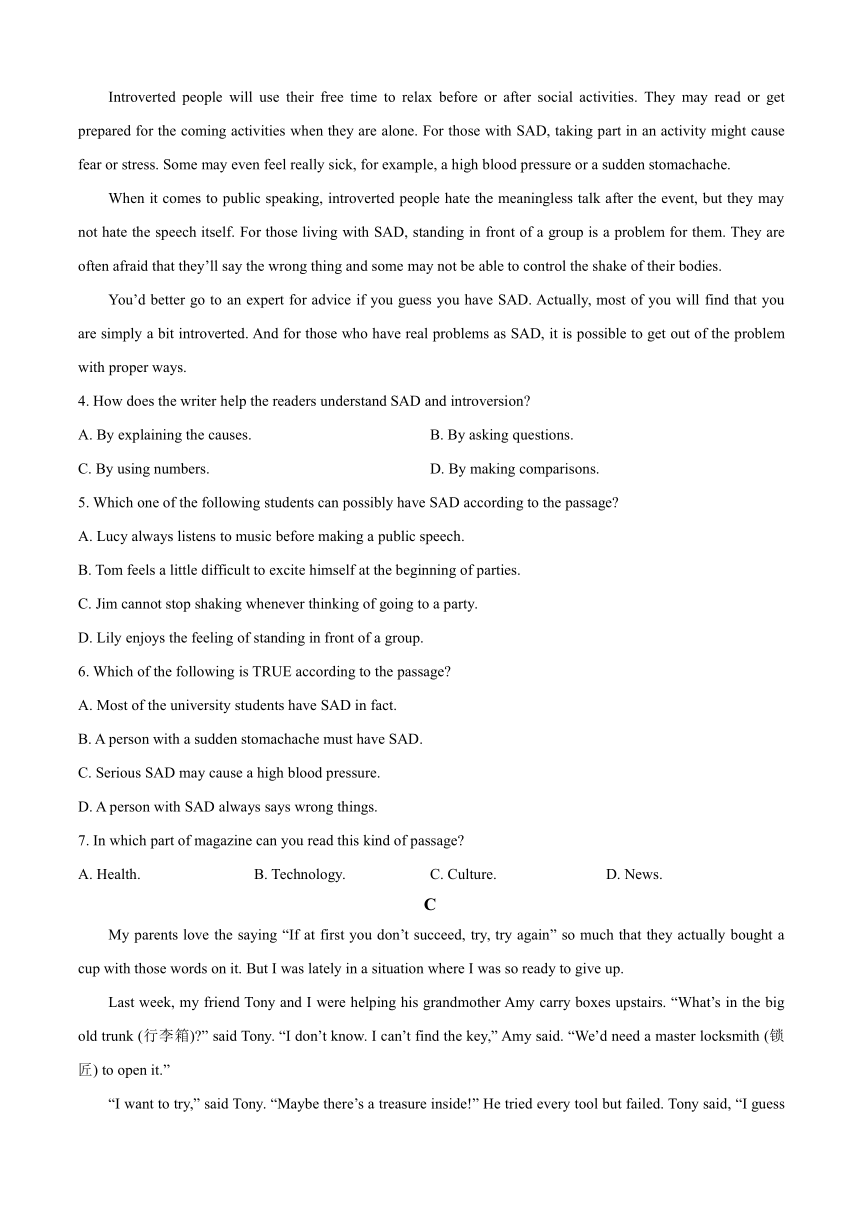 Introverted people will use their free time to relax before or after social activities. They may read or get prepared for the coming activities when they are alone. For those with SAD, taking part in an activity might cause fear or stress. Some may even feel really sick, for example, a high blood pressure or a sudden stomachache.

When it comes to public speaking, introverted people hate the meaningless talk after the event, but they may not hate the speech itself. For those living with SAD, standing in front of a group is a problem for them. They are often afraid that they'll say the wrong thing and some may not be able to control the shake of their bodies.

You'd better go to an expert for advice if you guess you have SAD. Actually, most of you will find that you are simply a bit introverted. And for those who have real problems as SAD, it is possible to get out of the problem with proper ways.

4. How does the writer help the readers understand SAD and introversion?

A. By explaining the causes.

B. By asking questions.

C. By using numbers.

D. By making comparisons.

5. Which one of the following students can possibly have SAD according to the passage?

A. Lucy always listens to music before making a public speech.

B. Tom feels a little difficult to excite himself at the beginning of parties.

C. Jim cannot stop shaking whenever thinking of going to a party.

D. Lily enjoys the feeling of standing in front of a group.

6. Which of the following is TRUE according to the passage?

A. Most of the university students have SAD in fact.

B. A person with a sudden stomachache must have SAD.

C. Serious SAD may cause a high blood pressure.

D. A person with SAD always says wrong things.

7. In which part of magazine can you read this kind of passage?

A. Health.

B. Technology.

C. Culture.

D. News.

C

My parents love the saying "If at first you don't succeed, try, try again" so much that they actually bought a cup with those words on it. But I was lately in a situation where I was so ready to give up.

Last week, my friend Tony and I were helping his grandmother Amy carry boxes upstairs. "What's in the big old trunk (行李箱)?" said Tony. "I don't know. I can't find the key," Amy said. "We'd need a master locksmith (锁匠) to open it."

"I want to try," said Tony. "Maybe there's a treasure inside!" He tried every tool but failed. Tony said, "I guess